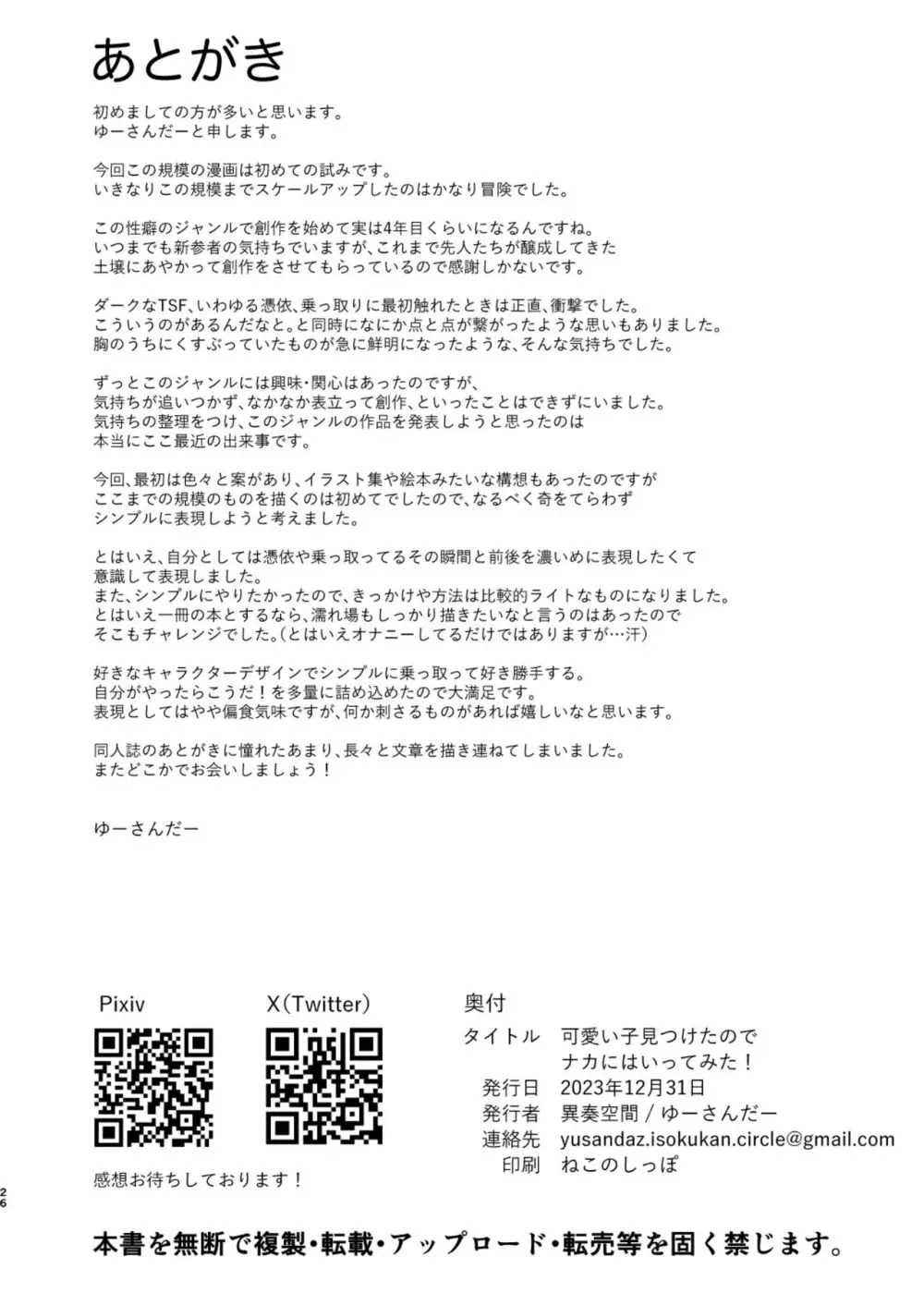 あとがき

初めましての方が多いと思います。
ゆーさんだーと申します。

今回この規模の漫画は初めての試みです。
いきなりこの規模までスケールアップしたのはかなり冒険でした。

この性癖のジャンルで創作を始めて実は4年目くらいになるんですね。
いつまでも新参者の気持ちでいますが、これまで先人たちが醸成してきた
土壌にあやかって創作をさせてもらっているので感謝しかないです。

ダークなTSF、いわゆる憑依、乗っ取りに最初触れたときは正直、衝撃でした。
こういうのがあるんだなと。と同時になにか点と点が繋がったような思いもありました。
胸のうちにくすぶっていたものが急に鮮明になったような、そんな気持ちでした。

ずっとこのジャンルには興味・関心はあったのですが、
気持ちが追いつかず、なかなか表立って創作、といったことはできずにいました。
気持ちの整理をつけ、このジャンルの作品を発表しようと思ったのは
本当にここ最近の出来事です。

今回、最初は色々と案があり、イラスト集や絵本みたいな構想もあったのですが
ここまでの規模のものを描くのは初めてでしたので、なるべく奇をてらわず
シンプルに表現しようと考えました。

とはいえ、自分としては憑依や乗っ取ってるその瞬間と前後を濃いめに表現したくて
意識して表現しました。
また、シンプルにやりたかったので、きっかけや方法は比較的ライトなものになりました。
とはいえ一冊の本とするなら、濡れ場もしっかり描きたいなと言うのはあったので
そこもチャレンジでした。(とはいえオナニーしてるだけではありますが…汗)

好きなキャラクターデザインでシンプルに乗っ取って好き勝手する。
自分がやったらこうだ！を多量に詰め込めたので大満足です。
表現としてはやや偏食気味ですが、何か刺さるものがあれば嬉しいなと思います。

同人誌のあとがきに憧れたあまり、長々と文章を描き連ねてしまいました。
またどこかでお会いしましょう！

ゆーさんだー

Pixiv

X(Twitter)

感想お待ちしております！

奥付
タイトル 可愛い子見つけたので
ナカにはいってみた！
発行日 2023年12月31日
発行者 異奏空間 / ゆーさんだー
連絡先 yusandaz.isokukan.circle@gmail.com
印刷 ねこのしっぽ

26

本書を無断で複製・転載・アップロード・転売等を固く禁じます。